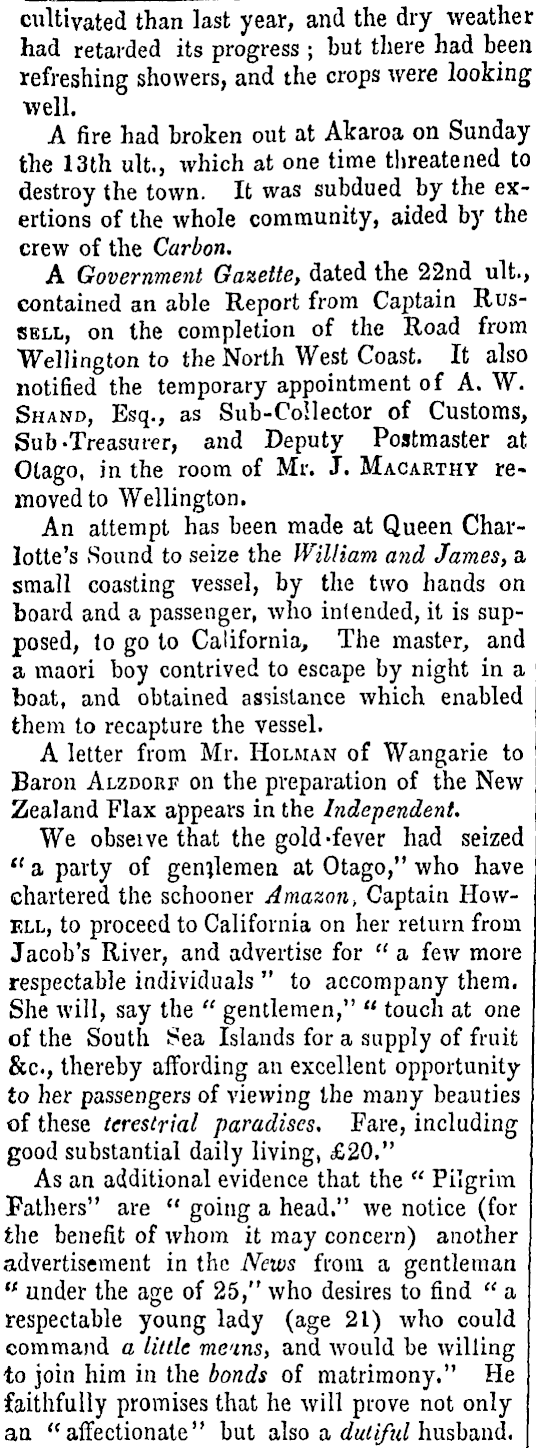 cultivated than last year, and the dry weather had retarded its progress; but there had been refreshing showers, and the crops were looking well.

A fire had broken out at Akaroa on Sunday the 13th ult., which at one time threatened to destroy the town. It was subdued by the exertions of the whole community, aided by the crew of the Carbon.

A Government Gazette, dated the 22nd ult., contained an able Report from Captain RUSSELL, on the completion of the Road from Wellington to the North West Coast. It also notified the temporary appointment of A. W. SHAND, Esq., as Sub-Collector of Customs, Sub-Treasurer, and Deputy Postmaster at Otago, in the room of Mr. J. MACARTHY removed to Wellington.

An attempt has been made at Queen Charlotte's Sound to seize the William and James, a small coasting vessel, by the two hands on board and a passenger, who intended, it is supposed, to go to California, The master, and a maori boy contrived to escape by night in a boat, and obtained assistance which enabled them to recapture the vessel.

A letter from Mr. HOLMAN of Wangarie to Baron ALZDORF on the preparation of the New Zealand Flax appears in the Independent.

We obseive that the gold-fever had seized "a party of genjlemen at Otago," who have chartered the schooner Amazon, Captain HOWELL, to proceed to California on her return from Jacob's River, and advertise for "a few more respectable individuals" to accompany them. She will, say the "gentlemen," "touch at one of the South Sea Islands for a supply of fruit &c., thereby affording an excellent opportunity to her passengers of viewing the many beauties of these terestrial paradises. Fare, including good substantial daily living, £20."

As an additional evidence that the "Pilgrim Fathers" are "going a head." we notice (for the benefit of whom it may concern) another advertisement in the News from a gentleman "under the age of 25," who desires to find "a respectable young lady (age 21) who could command a little means, and would be willing to join him in the bonds of matrimony." He faithfully promises that he will prove not only an "affectionate" but also a dutiful husband.